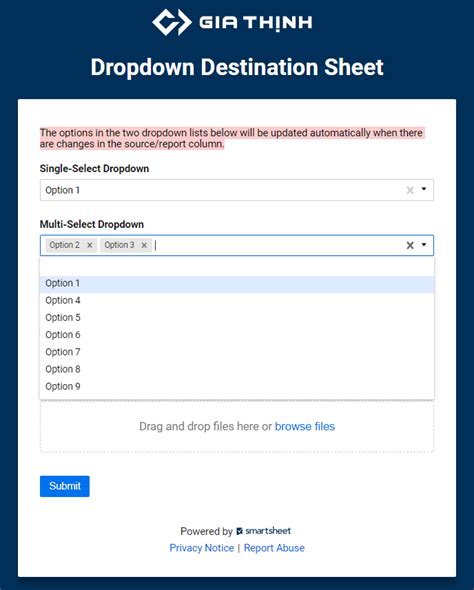 GIA THỊNH

Dropdown Destination Sheet

The options in the two dropdown lists below will be updated automatically when there are changes in the source/report column.

Single-Select Dropdown

Option 1

Multi-Select Dropdown

Option 2 × Option 3 ×

Option 1
Option 4
Option 5
Option 6
Option 7
Option 8
Option 9

Drag and drop files here or browse files

Submit

Powered by smartsheet
Privacy Notice | Report Abuse